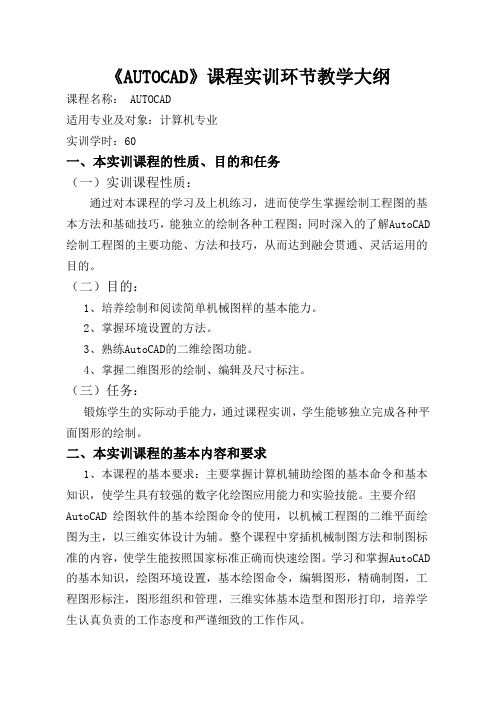 《AUTOCAD》课程实训环节教学大纲

课程名称： AUTOCAD

适用专业及对象：计算机专业

实训学时：60

一、本实训课程的性质、目的和任务

（一）实训课程性质：

通过对本课程的学习及上机练习，进而使学生掌握绘制工程图的基本方法和基础技巧，能独立的绘制各种工程图；同时深入的了解AutoCAD绘制工程图的主要功能、方法和技巧，从而达到融会贯通、灵活运用的目的。

（二）目的：

1、培养绘制和阅读简单机械图样的基本能力。

2、掌握环境设置的方法。

3、熟练AutoCAD的二维绘图功能。

4、掌握二维图形的绘制、编辑及尺寸标注。

（三）任务：

锻炼学生的实际动手能力，通过课程实训，学生能够独立完成各种平面图形的绘制。

二、本实训课程的基本内容和要求

1、本课程的基本要求：主要掌握计算机辅助绘图的基本命令和基本知识，使学生具有较强的数字化绘图应用能力和实验技能。主要介绍AutoCAD 绘图软件的基本绘图命令的使用，以机械工程图的二维平面绘图为主，以三维实体设计为辅。整个课程中穿插机械制图方法和制图标准的内容，使学生能按照国家标准正确而快速绘图。学习和掌握AutoCAD的基本知识，绘图环境设置，基本绘图命令，编辑图形，精确制图，工程图形标注，图形组织和管理，三维实体基本造型和图形打印，培养学生认真负责的工作态度和严谨细致的工作作风。